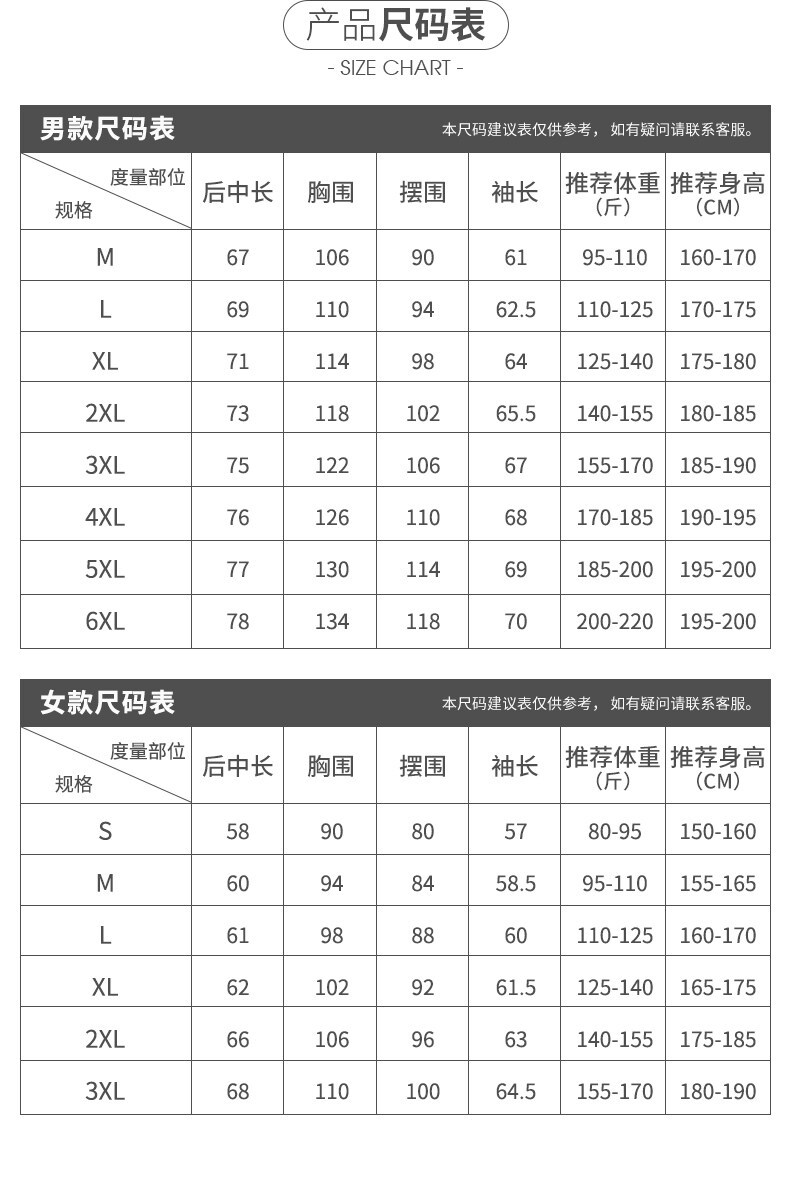 产品尺码表
- SIZE CHART -

男款尺码表
本尺码建议表仅供参考，如有疑问请联系客服。

| 度量部位 规格 | 后中长 | 胸围 | 摆围 | 袖长 | 推荐体重（斤） | 推荐身高（CM） |
|---|---|---|---|---|---|---|
| M | 67 | 106 | 90 | 61 | 95-110 | 160-170 |
| L | 69 | 110 | 94 | 62.5 | 110-125 | 170-175 |
| XL | 71 | 114 | 98 | 64 | 125-140 | 175-180 |
| 2XL | 73 | 118 | 102 | 65.5 | 140-155 | 180-185 |
| 3XL | 75 | 122 | 106 | 67 | 155-170 | 185-190 |
| 4XL | 76 | 126 | 110 | 68 | 170-185 | 190-195 |
| 5XL | 77 | 130 | 114 | 69 | 185-200 | 195-200 |
| 6XL | 78 | 134 | 118 | 70 | 200-220 | 195-200 |

女款尺码表
本尺码建议表仅供参考，如有疑问请联系客服。

| 度量部位 规格 | 后中长 | 胸围 | 摆围 | 袖长 | 推荐体重（斤） | 推荐身高（CM） |
|---|---|---|---|---|---|---|
| S | 58 | 90 | 80 | 57 | 80-95 | 150-160 |
| M | 60 | 94 | 84 | 58.5 | 95-110 | 155-165 |
| L | 61 | 98 | 88 | 60 | 110-125 | 160-170 |
| XL | 62 | 102 | 92 | 61.5 | 125-140 | 165-175 |
| 2XL | 66 | 106 | 96 | 63 | 140-155 | 175-185 |
| 3XL | 68 | 110 | 100 | 64.5 | 155-170 | 180-190 |